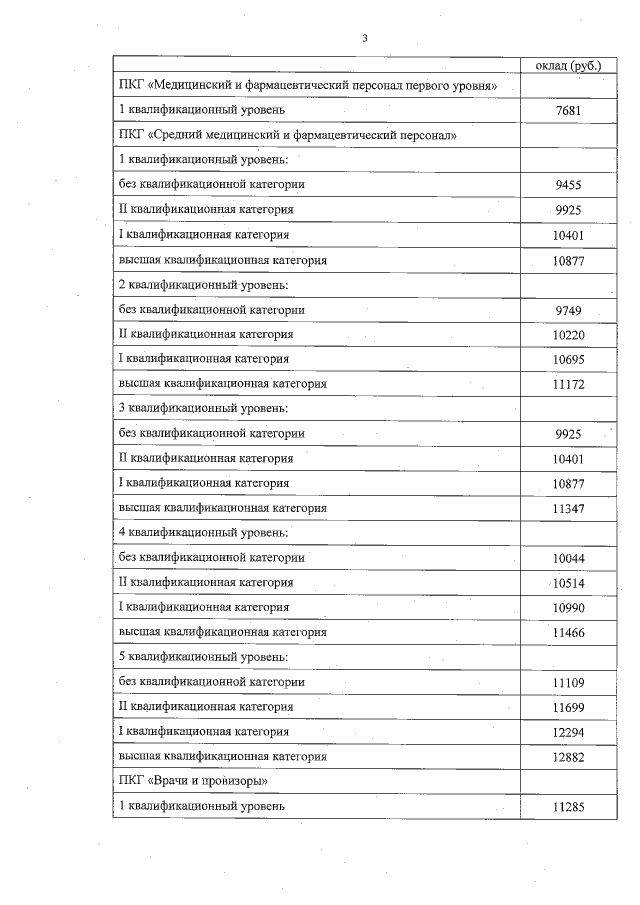 3

| | оклад (руб.) |
|---|---|
| ПКГ «Медицинский и фармацевтический персонал первого уровня» | |
| 1 квалификационный уровень | 7681 |
| ПКГ «Средний медицинский и фармацевтический персонал» | |
| 1 квалификационный уровень: | |
| без квалификационной категории | 9455 |
| II квалификационная категория | 9925 |
| I квалификационная категория | 10401 |
| высшая квалификационная категория | 10877 |
| 2 квалификационный уровень: | |
| без квалификационной категории | 9749 |
| II квалификационная категория | 10220 |
| I квалификационная категория | 10695 |
| высшая квалификационная категория | 11172 |
| 3 квалификационный уровень: | |
| без квалификационной категории | 9925 |
| II квалификационная категория | 10401 |
| I квалификационная категория | 10877 |
| высшая квалификационная категория | 11347 |
| 4 квалификационный уровень: | |
| без квалификационной категории | 10044 |
| II квалификационная категория | 10514 |
| I квалификационная категория | 10990 |
| высшая квалификационная категория | 11466 |
| 5 квалификационный уровень: | |
| без квалификационной категории | 11109 |
| II квалификационная категория | 11699 |
| I квалификационная категория | 12294 |
| высшая квалификационная категория | 12882 |
| ПКГ «Врачи и провизоры» | |
| 1 квалификационный уровень | 11285 |